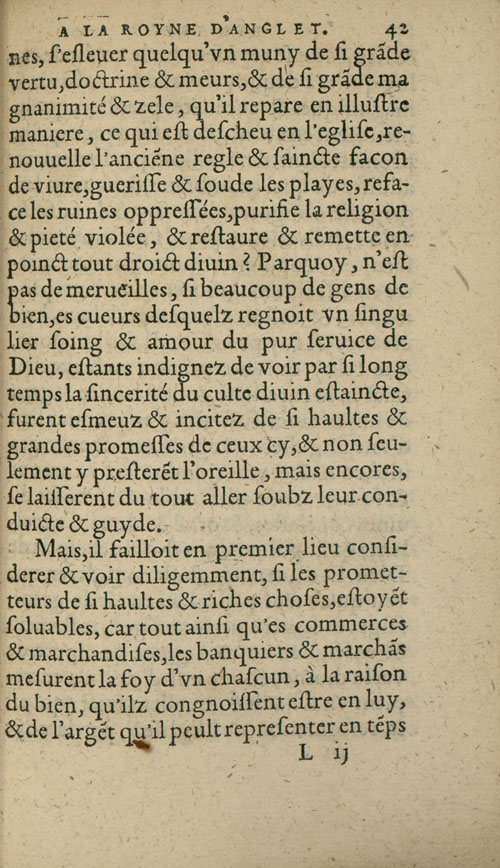 A LA ROYNE D'ANGLET. 42

nes, ſ'eſleuer quelqu'vn muny de ſi grãde vertu, doctrine & meurs, & de ſi grãde magnanimité & zele, qu'il repare en illuſtre maniere, ce qui eſt deſcheu en l'egliſe, renouuelle l'anciẽne regle & ſaincte facon de viure, gueriſſe & ſoude les playes, reface les ruines oppreſſées, purifie la religion & pieté violée, & reſtaure & remette en poinct tout droict diuin? Parquoy, n'eſt pas de merueilles, ſi beaucoup de gens de bien, es cueurs deſquelz regnoit vn ſingulier ſoing & amour du pur ſeruice de Dieu, eſtants indignez de voir par ſi long temps la ſincerité du culte diuin eſtaincte, furent eſmeuz & incitez de ſi haultes & grandes promeſſes de ceux cy, & non ſeulement y preſterẽt l'oreille, mais encores, ſe laiſſerent du tout aller ſoubz leur conduicte & guyde.

Mais, il failloit en premier lieu conſiderer & voir diligemment, ſi les prometteurs de ſi haultes & riches choſes, eſtoyẽt ſoluables, car tout ainſi qu'es commerces & marchandiſes, les banquiers & marchãs meſurent la foy d'vn chaſcun, à la raiſon du bien, qu'ilz congnoiſſent eſtre en luy, & de l'argẽt qu'il peult repreſenter en tẽps

L ij